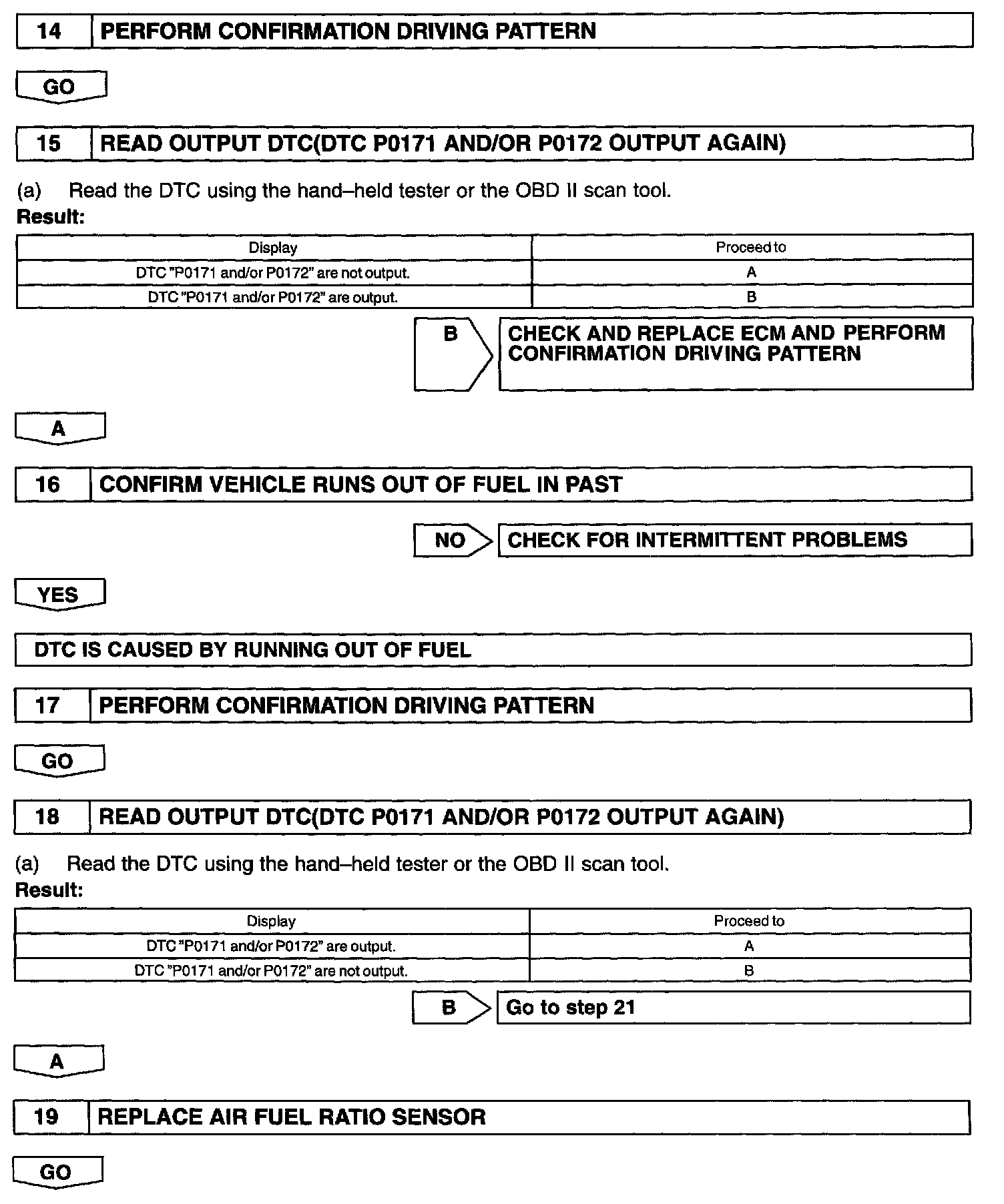 14 PERFORM CONFIRMATION DRIVING PATTERN

GO

15 READ OUTPUT DTC(DTC P0171 AND/OR P0172 OUTPUT AGAIN)

(a) Read the DTC using the hand–held tester or the OBD II scan tool.
Result:

| Display | Proceed to |
|---|---|
| DTC "P0171 and/or P0172" are not output. | A |
| DTC "P0171 and/or P0172" are output. | B |

B CHECK AND REPLACE ECM AND PERFORM CONFIRMATION DRIVING PATTERN

A

16 CONFIRM VEHICLE RUNS OUT OF FUEL IN PAST

NO CHECK FOR INTERMITTENT PROBLEMS

YES

DTC IS CAUSED BY RUNNING OUT OF FUEL

17 PERFORM CONFIRMATION DRIVING PATTERN

GO

18 READ OUTPUT DTC(DTC P0171 AND/OR P0172 OUTPUT AGAIN)

(a) Read the DTC using the hand–held tester or the OBD II scan tool.
Result:

| Display | Proceed to |
|---|---|
| DTC "P0171 and/or P0172" are output. | A |
| DTC "P0171 and/or P0172" are not output. | B |

B Go to step 21

A

19 REPLACE AIR FUEL RATIO SENSOR

GO